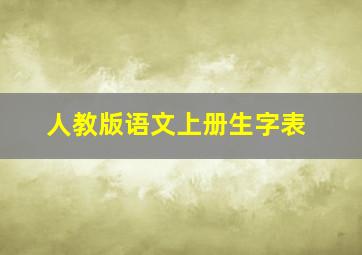 人教版语文上册生字表